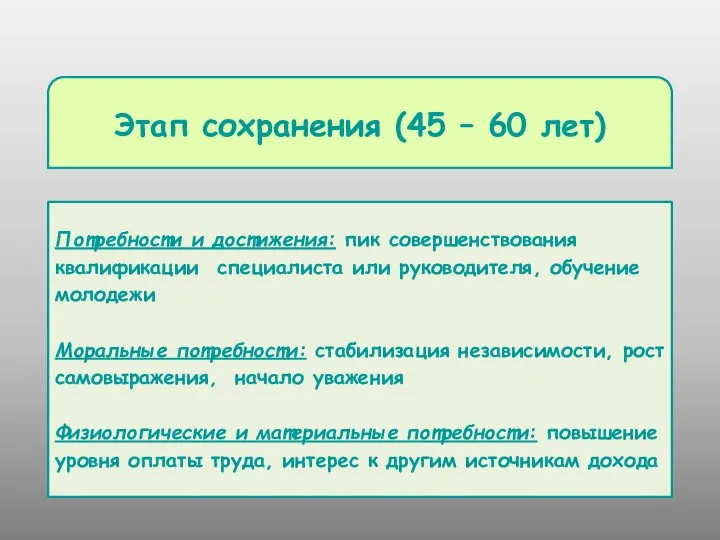 Этап сохранения (45 – 60 лет)

Потребности и достижения: пик совершенствования квалификации специалиста или руководителя, обучение молодежи

Моральные потребности: стабилизация независимости, рост самовыражения, начало уважения

Физиологические и материальные потребности: повышение уровня оплаты труда, интерес к другим источникам дохода